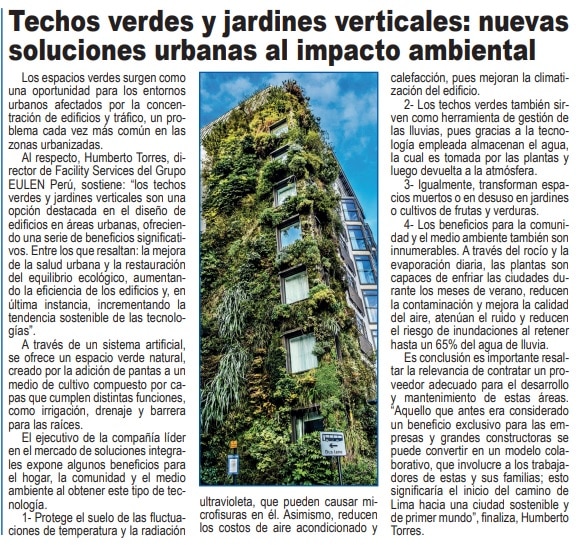 Techos verdes y jardines verticales: nuevas soluciones urbanas al impacto ambiental

Los espacios verdes surgen como una oportunidad para los entornos urbanos afectados por la concentración de edificios y tráfico, un problema cada vez más común en las zonas urbanizadas.

Al respecto, Humberto Torres, director de Facility Services del Grupo EULEN Perú, sostiene: "los techos verdes y jardines verticales son una opción destacada en el diseño de edificios en áreas urbanas, ofreciendo una serie de beneficios significativos. Entre los que resaltan: la mejora de la salud urbana y la restauración del equilibrio ecológico, aumentando la eficiencia de los edificios y, en última instancia, incrementando la tendencia sostenible de las tecnologías".

A través de un sistema artificial, se ofrece un espacio verde natural, creado por la adición de pantas a un medio de cultivo compuesto por capas que cumplen distintas funciones, como irrigación, drenaje y barrera para las raíces.

El ejecutivo de la compañía líder en el mercado de soluciones integrales expone algunos beneficios para el hogar, la comunidad y el medio ambiente al obtener este tipo de tecnología.

1- Protege el suelo de las fluctuaciones de temperatura y la radiación ultravioleta, que pueden causar microfisuras en él. Asimismo, reducen los costos de aire acondicionado y calefacción, pues mejoran la climatización del edificio.

2- Los techos verdes también sirven como herramienta de gestión de las lluvias, pues gracias a la tecnología empleada almacenan el agua, la cual es tomada por las plantas y luego devuelta a la atmósfera.

3- Igualmente, transforman espacios muertos o en desuso en jardines o cultivos de frutas y verduras.

4- Los beneficios para la comunidad y el medio ambiente también son innumerables. A través del rocío y la evaporación diaria, las plantas son capaces de enfriar las ciudades durante los meses de verano, reducen la contaminación y mejora la calidad del aire, atenúan el ruido y reducen el riesgo de inundaciones al retener hasta un 65% del agua de lluvia.

Es conclusión es importante resaltar la relevancia de contratar un proveedor adecuado para el desarrollo y mantenimiento de estas áreas. "Aquello que antes era considerado un beneficio exclusivo para las empresas y grandes constructoras se puede convertir en un modelo colaborativo, que involucre a los trabajadores de estas y sus familias; esto significaría el inicio del camino de Lima hacia una ciudad sostenible y de primer mundo", finaliza, Humberto Torres.